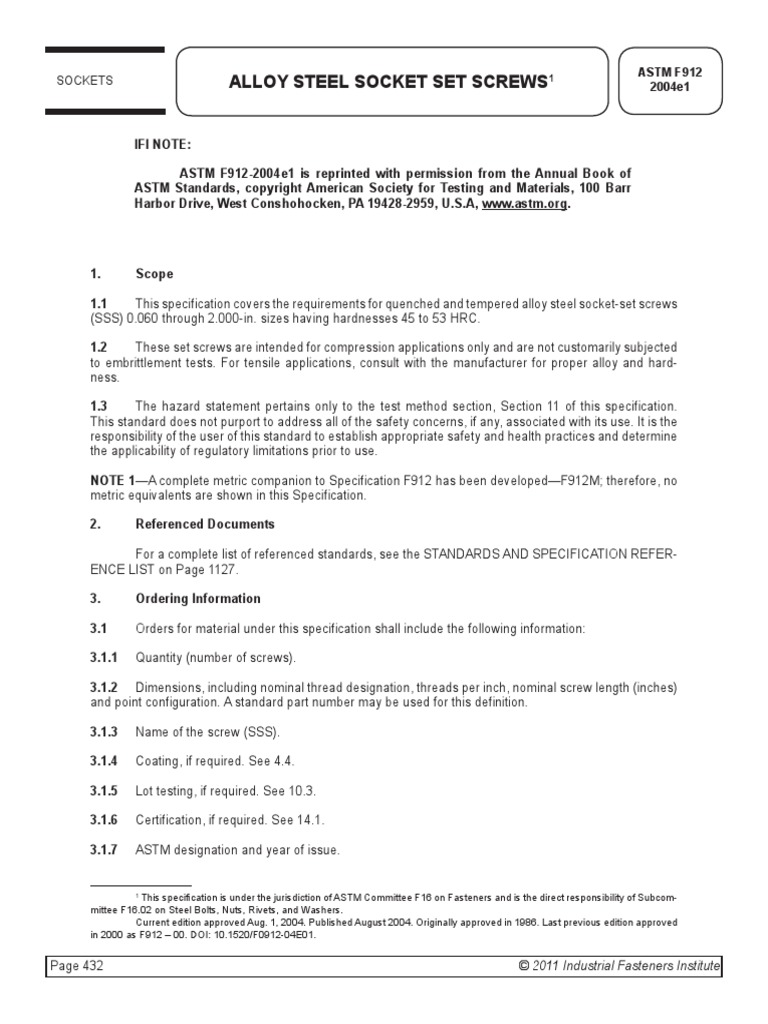 SOCKETS

ALLOY STEEL SOCKET SET SCREWS$^1$

ASTM F912
2004e1

IFI NOTE:

ASTM F912-2004e1 is reprinted with permission from the Annual Book of ASTM Standards, copyright American Society for Testing and Materials, 100 Barr Harbor Drive, West Conshohocken, PA 19428-2959, U.S.A, www.astm.org.

1. Scope

1.1 This specification covers the requirements for quenched and tempered alloy steel socket-set screws (SSS) 0.060 through 2.000-in. sizes having hardnesses 45 to 53 HRC.

1.2 These set screws are intended for compression applications only and are not customarily subjected to embrittlement tests. For tensile applications, consult with the manufacturer for proper alloy and hardness.

1.3 The hazard statement pertains only to the test method section, Section 11 of this specification. This standard does not purport to address all of the safety concerns, if any, associated with its use. It is the responsibility of the user of this standard to establish appropriate safety and health practices and determine the applicability of regulatory limitations prior to use.

NOTE 1—A complete metric companion to Specification F912 has been developed—F912M; therefore, no metric equivalents are shown in this Specification.

2. Referenced Documents

For a complete list of referenced standards, see the STANDARDS AND SPECIFICATION REFERENCE LIST on Page 1127.

3. Ordering Information

3.1 Orders for material under this specification shall include the following information:

3.1.1 Quantity (number of screws).

3.1.2 Dimensions, including nominal thread designation, threads per inch, nominal screw length (inches) and point configuration. A standard part number may be used for this definition.

3.1.3 Name of the screw (SSS).

3.1.4 Coating, if required. See 4.4.

3.1.5 Lot testing, if required. See 10.3.

3.1.6 Certification, if required. See 14.1.

3.1.7 ASTM designation and year of issue.

$^1$ This specification is under the jurisdiction of ASTM Committee F16 on Fasteners and is the direct responsibility of Subcommittee F16.02 on Steel Bolts, Nuts, Rivets, and Washers.
Current edition approved Aug. 1, 2004. Published August 2004. Originally approved in 1986. Last previous edition approved in 2000 as F912 – 00. DOI: 10.1520/F0912-04E01.

Page 432

© 2011 Industrial Fasteners Institute